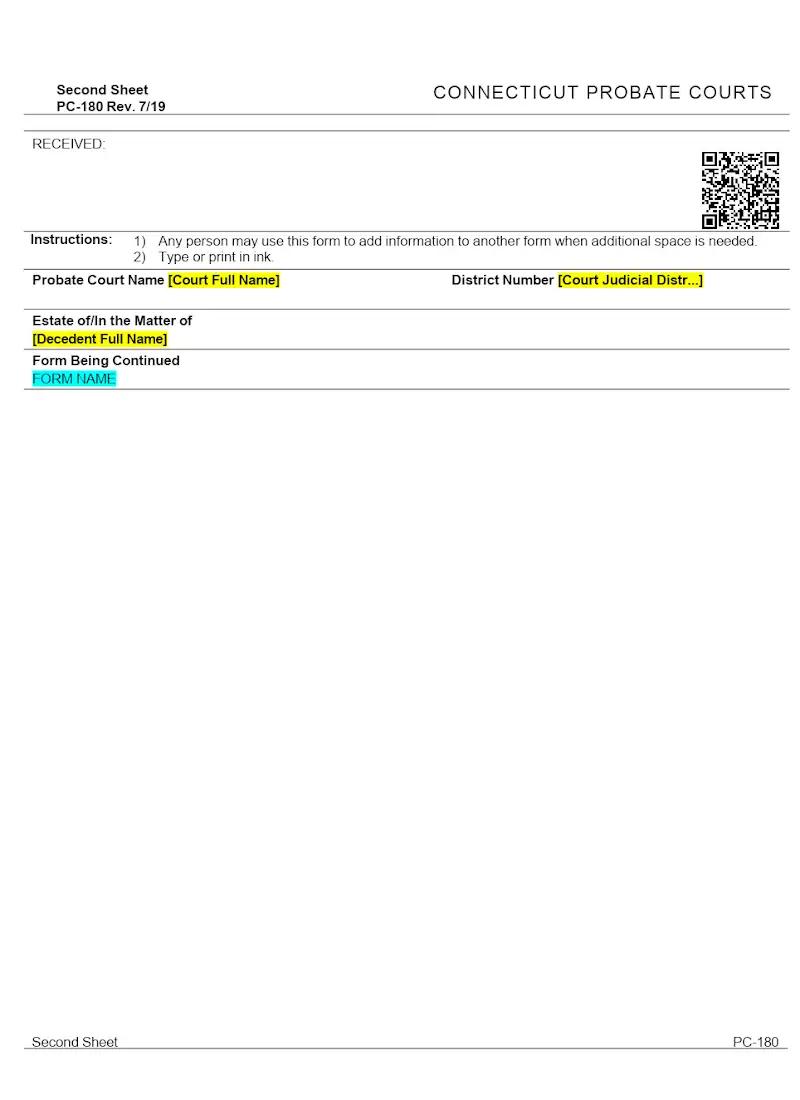 Second Sheet
PC-180 Rev. 7/19

CONNECTICUT PROBATE COURTS

RECEIVED:

Instructions:
1) Any person may use this form to add information to another form when additional space is needed.
2) Type or print in ink.

Probate Court Name [Court Full Name]

District Number [Court Judicial Distr...]

Estate of/In the Matter of
[Decedent Full Name]

Form Being Continued
FORM NAME

Second Sheet

PC-180